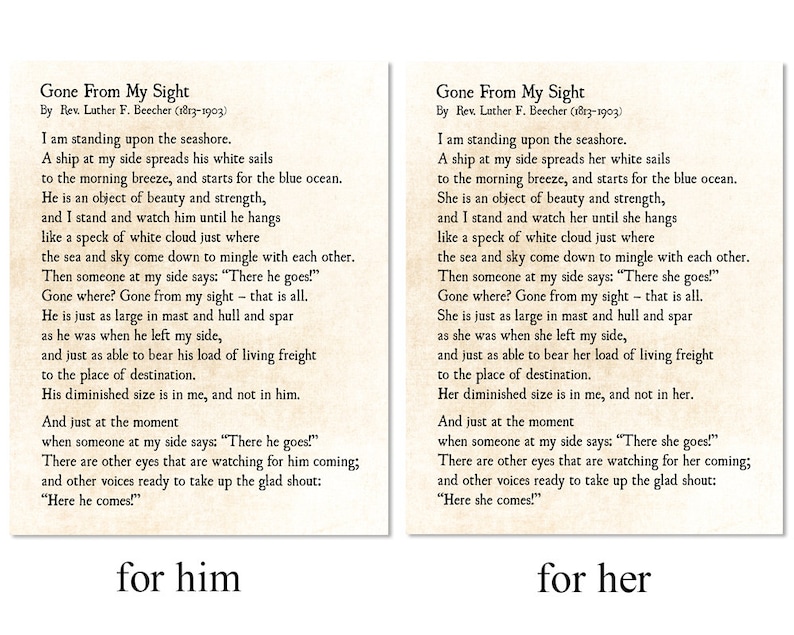 Gone From My Sight
By Rev. Luther F. Beecher (1813-1903)

I am standing upon the seashore.
A ship at my side spreads his white sails
to the morning breeze, and starts for the blue ocean.
He is an object of beauty and strength,
and I stand and watch him until he hangs
like a speck of white cloud just where
the sea and sky come down to mingle with each other.
Then someone at my side says: "There he goes!"
Gone where? Gone from my sight – that is all.
He is just as large in mast and hull and spar
as he was when he left my side,
and just as able to bear his load of living freight
to the place of destination.
His diminished size is in me, and not in him.

And just at the moment
when someone at my side says: "There he goes!"
There are other eyes that are watching for him coming;
and other voices ready to take up the glad shout:
"Here he comes!"

for him

Gone From My Sight
By Rev. Luther F. Beecher (1813-1903)

I am standing upon the seashore.
A ship at my side spreads her white sails
to the morning breeze, and starts for the blue ocean.
She is an object of beauty and strength,
and I stand and watch her until she hangs
like a speck of white cloud just where
the sea and sky come down to mingle with each other.
Then someone at my side says: "There she goes!"
Gone where? Gone from my sight – that is all.
She is just as large in mast and hull and spar
as she was when she left my side,
and just as able to bear her load of living freight
to the place of destination.
Her diminished size is in me, and not in her.

And just at the moment
when someone at my side says: "There she goes!"
There are other eyes that are watching for her coming;
and other voices ready to take up the glad shout:
"Here she comes!"

for her